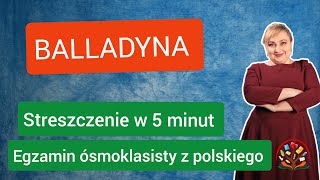 BALLADYNA

Streszczenie w 5 minut

Egzamin ósmoklasisty z polskiego